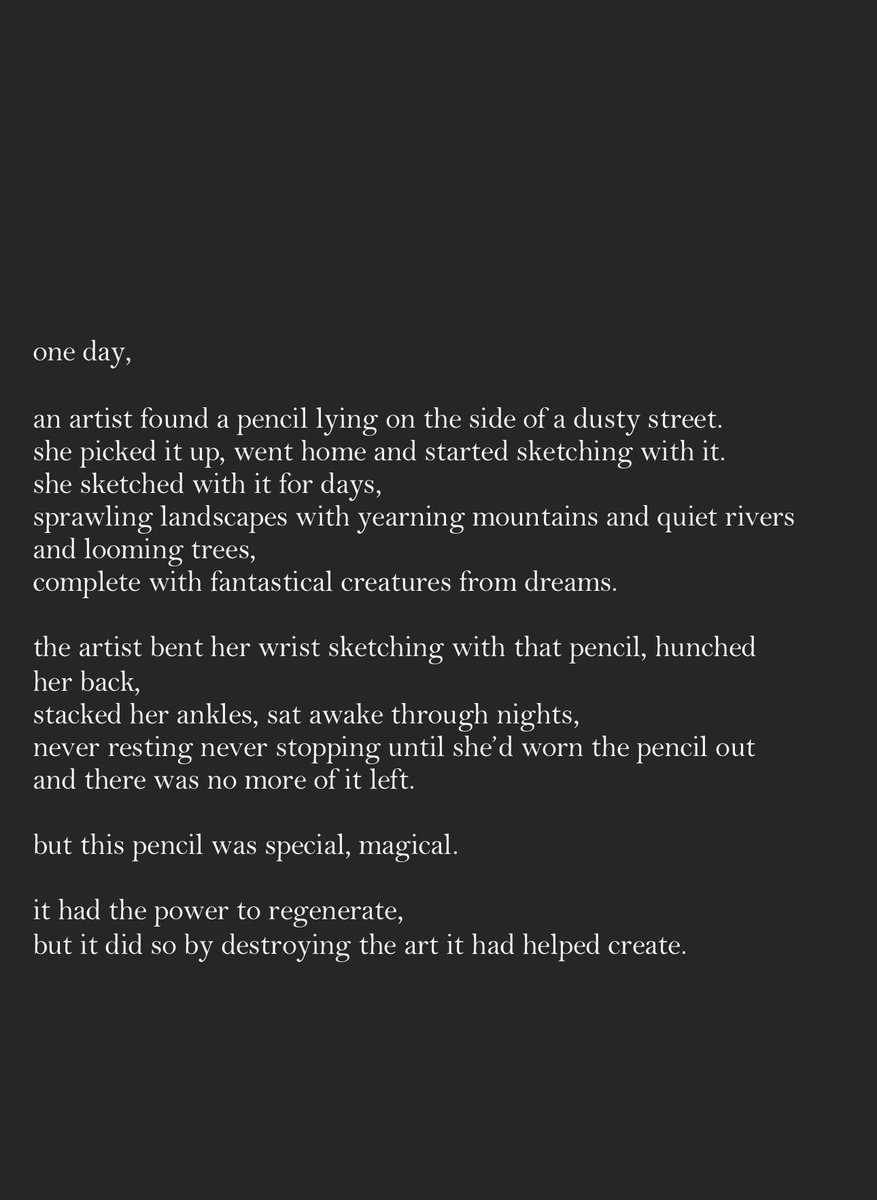 one day,

an artist found a pencil lying on the side of a dusty street.
she picked it up, went home and started sketching with it.
she sketched with it for days,
sprawling landscapes with yearning mountains and quiet rivers and looming trees,
complete with fantastical creatures from dreams.

the artist bent her wrist sketching with that pencil, hunched her back,
stacked her ankles, sat awake through nights,
never resting never stopping until she'd worn the pencil out and there was no more of it left.

but this pencil was special, magical.

it had the power to regenerate,
but it did so by destroying the art it had helped create.